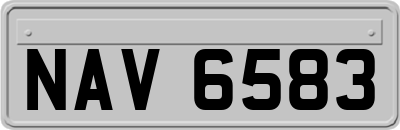 NAV 6583